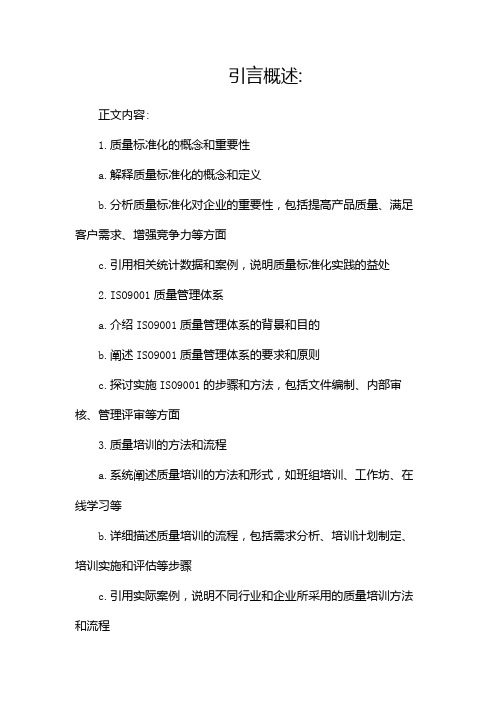 引言概述:

正文内容:

1. 质量标准化的概念和重要性

a. 解释质量标准化的概念和定义

b. 分析质量标准化对企业的重要性，包括提高产品质量、满足客户需求、增强竞争力等方面

c. 引用相关统计数据和案例，说明质量标准化实践的益处

2. ISO9001 质量管理体系

a. 介绍 ISO9001 质量管理体系的背景和目的

b. 阐述 ISO9001 质量管理体系的要求和原则

c. 探讨实施 ISO9001 的步骤和方法，包括文件编制、内部审核、管理评审等方面

3. 质量培训的方法和流程

a. 系统阐述质量培训的方法和形式，如班组培训、工作坊、在线学习等

b. 详细描述质量培训的流程，包括需求分析、培训计划制定、培训实施和评估等步骤

c. 引用实际案例，说明不同行业和企业所采用的质量培训方法和流程